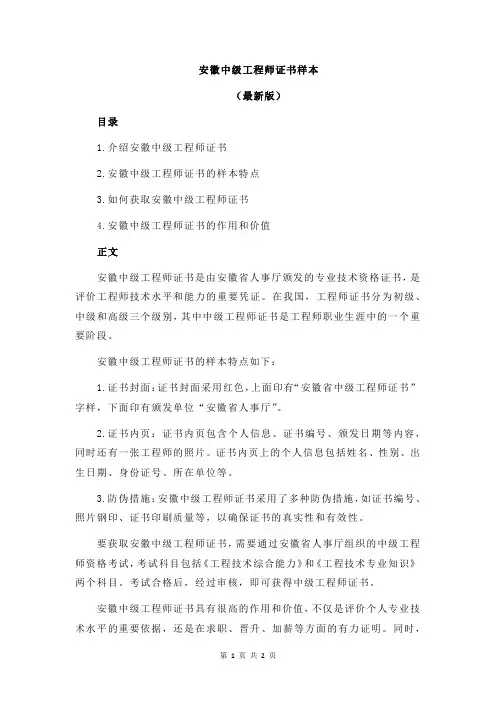 安徽中级工程师证书样本

（最新版）

目录

1.介绍安徽中级工程师证书

2.安徽中级工程师证书的样本特点

3.如何获取安徽中级工程师证书

4.安徽中级工程师证书的作用和价值

正文

安徽中级工程师证书是由安徽省人事厅颁发的专业技术资格证书，是评价工程师技术水平和能力的重要凭证。在我国，工程师证书分为初级、中级和高级三个级别，其中中级工程师证书是工程师职业生涯中的一个重要阶段。

安徽中级工程师证书的样本特点如下：

1.证书封面：证书封面采用红色，上面印有“安徽省中级工程师证书”字样，下面印有颁发单位“安徽省人事厅”。

2.证书内页：证书内页包含个人信息、证书编号、颁发日期等内容，同时还有一张工程师的照片。证书内页上的个人信息包括姓名、性别、出生日期、身份证号、所在单位等。

3.防伪措施：安徽中级工程师证书采用了多种防伪措施，如证书编号、照片钢印、证书印刷质量等，以确保证书的真实性和有效性。

要获取安徽中级工程师证书，需要通过安徽省人事厅组织的中级工程师资格考试，考试科目包括《工程技术综合能力》和《工程技术专业知识》两个科目。考试合格后，经过审核，即可获得中级工程师证书。

安徽中级工程师证书具有很高的作用和价值，不仅是评价个人专业技术水平的重要依据，还是在求职、晋升、加薪等方面的有力证明。同时，

第 1 页 共 2 页